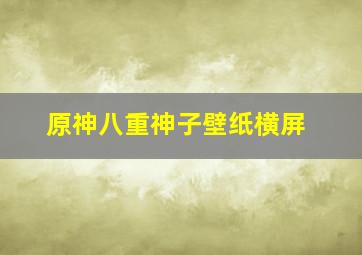 原神八重神子壁纸横屏